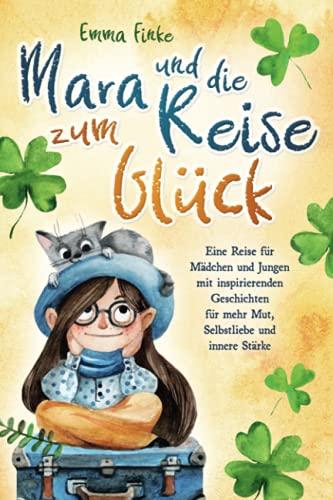 Emma Finke

Mara und die Reise zum Glück

Eine Reise für Mädchen und Jungen mit inspirierenden Geschichten für mehr Mut, Selbstliebe und innere Stärke